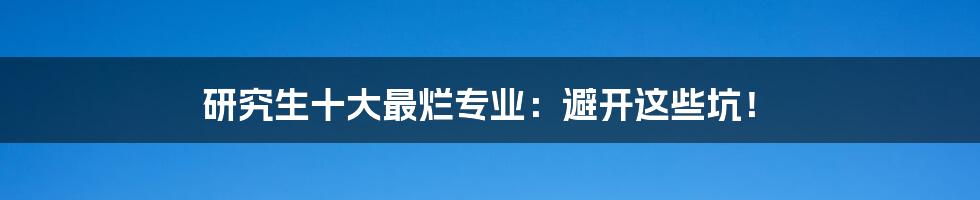 研究生十大最烂专业：避开这些坑！